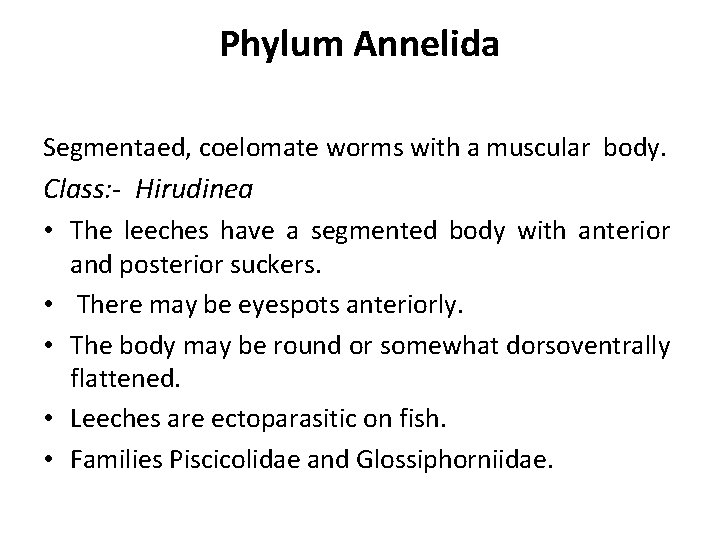 Phylum Annelida

Segmentaed, coelomate worms with a muscular body.

Class:- Hirudinea

• The leeches have a segmented body with anterior and posterior suckers.
• There may be eyespots anteriorly.
• The body may be round or somewhat dorsoventrally flattened.
• Leeches are ectoparasitic on fish.
• Families Piscicolidae and Glossiphorniidae.